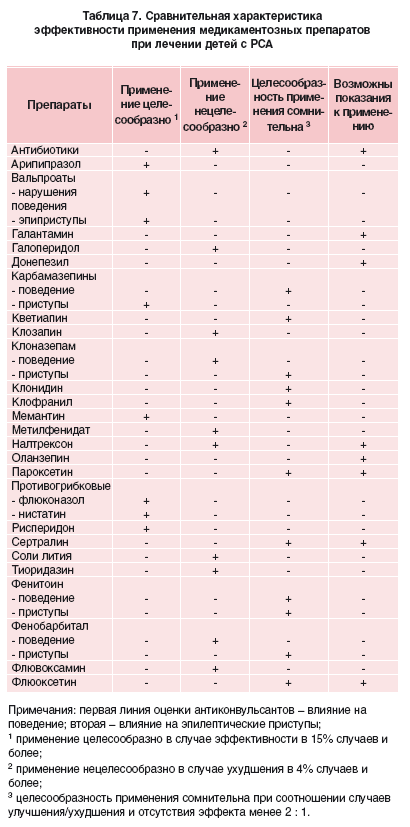 Таблица 7. Сравнительная характеристика эффективности применения медикаментозных препаратов при лечении детей с РСА

| Препараты | Применение целесообразно $^1$ | Применение нецелесообразно $^2$ | Целесообразность применения сомнительна $^3$ | Возможны показания к применению |
|---|---|---|---|---|
| Антибиотики | - | + | - | + |
| Арипипразол | + | - | - | - |
| Вальпроаты | | | | |
| - нарушения поведения | + | - | - | - |
| - эпиприступы | + | - | - | - |
| Галантамин | - | - | - | + |
| Галоперидол | - | + | - | - |
| Донепезил | - | - | - | + |
| Карбамазепины | | | | |
| - поведение | - | - | + | - |
| - приступы | + | - | - | - |
| Кветиапин | - | - | + | - |
| Клозапин | - | + | - | - |
| Клоназепам | | | | |
| - поведение | - | + | - | - |
| - приступы | - | - | + | - |
| Клонидин | - | - | + | - |
| Клофранил | - | - | + | - |
| Мемантин | + | - | - | - |
| Метилфенидат | - | + | - | - |
| Налтрексон | - | + | - | + |
| Оланзепин | - | - | - | + |
| Пароксетин | - | - | + | + |
| Противогрибковые | | | | |
| - флюконазол | + | - | - | - |
| - нистатин | + | - | - | - |
| Рисперидон | + | - | - | - |
| Сертралин | - | - | + | + |
| Соли лития | - | + | - | - |
| Тиоридазин | - | + | - | - |
| Фенитоин | | | | |
| - поведение | - | - | + | - |
| - приступы | - | - | + | - |
| Фенобарбитал | | | | |
| - поведение | - | + | - | - |
| - приступы | - | - | + | - |
| Флювоксамин | - | + | - | - |
| Флюоксетин | - | - | + | + |

Примечания: первая линия оценки антиконвульсантов – влияние на поведение; вторая – влияние на эпилептические приступы;
$^1$ применение целесообразно в случае эффективности в 15% случаев и более;
$^2$ применение нецелесообразно в случае ухудшения в 4% случаев и более;
$^3$ целесообразность применения сомнительна при соотношении случаев улучшения/ухудшения и отсутствия эффекта менее 2 : 1.